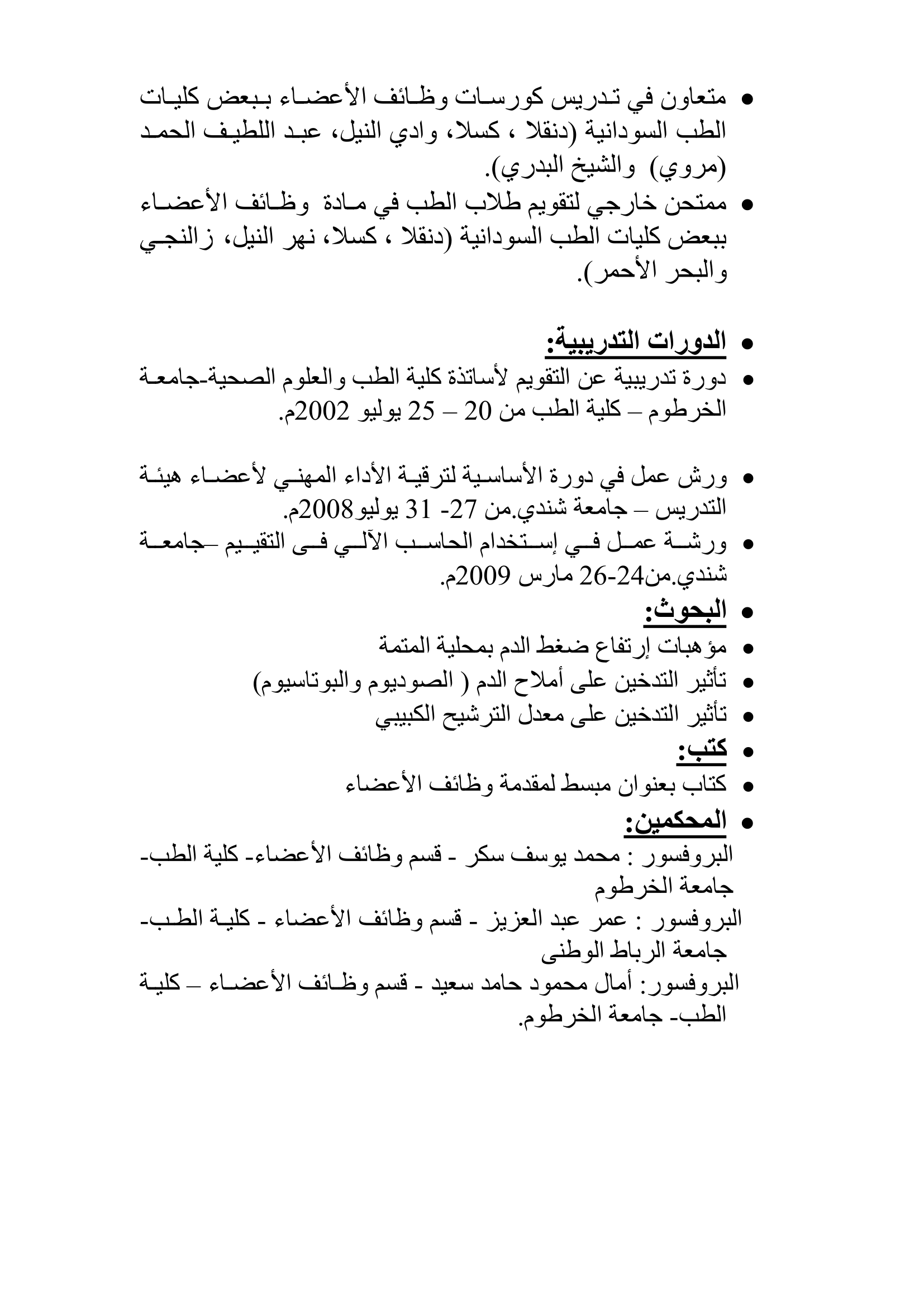 • متعاون في تدريس كورسات وظائف الأعضاء ببعض كليات الطب السودانية (دنقلا ، كسلا، وادي النيل، عبد اللطيف الحمد (مروي) والشيخ البدري).
• ممتحن خارجي لتقويم طلاب الطب في مادة وظائف الأعضاء ببعض كليات الطب السودانية (دنقلا ، كسلا، نهر النيل، زالنجي والبحر الأحمر).

• الدورات التدريبية:
• دورة تدريبية عن التقويم لأساتذة كلية الطب والعلوم الصحية-جامعة الخرطوم – كلية الطب من 20 – 25 يوليو 2002م.

• ورش عمل في دورة الأساسية لترقية الأداء المهني لأعضاء هيئة التدريس – جامعة شندي.من 27- 31 يوليو2008م.
• ورشة عمل في إستخدام الحاسب الآلي فى التقييم –جامعة شندي.من24-26 مارس 2009م.
• البحوث:
• مؤهبات إرتفاع ضغط الدم بمحلية المتمة
• تأثير التدخين على أملاح الدم ( الصوديوم والبوتاسيوم)
• تأثير التدخين على معدل الترشيح الكبيبي
• كتب:
• كتاب بعنوان مبسط لمقدمة وظائف الأعضاء
• المحكمين:
البروفسور : محمد يوسف سكر - قسم وظائف الأعضاء- كلية الطب- جامعة الخرطوم
البروفسور : عمر عبد العزيز - قسم وظائف الأعضاء - كلية الطب- جامعة الرباط الوطنى
البروفسور: أمال محمود حامد سعيد - قسم وظائف الأعضاء – كلية الطب- جامعة الخرطوم.